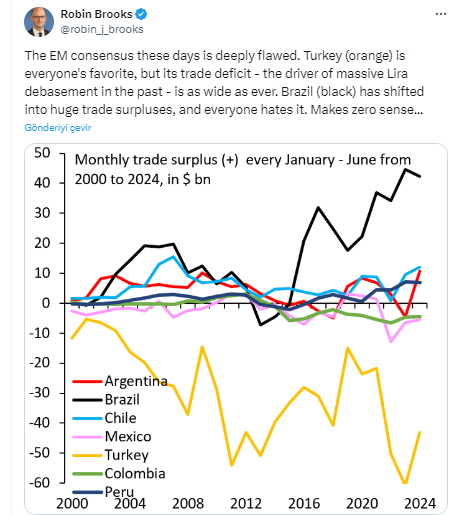 Robin Brooks
@robin_j_brooks

The EM consensus these days is deeply flawed. Turkey (orange) is everyone's favorite, but its trade deficit - the driver of massive Lira debasement in the past - is as wide as ever. Brazil (black) has shifted into huge trade surpluses, and everyone hates it. Makes zero sense...

Gönderiyi çevir

Monthly trade surplus (+) every January - June from 2000 to 2024, in $ bn

50
40
30
20
10
0
-10
-20
-30
-40
-50
-60

Argentina
Brazil
Chile
Mexico
Turkey
Colombia
Peru

2000
2004
2008
2012
2016
2020
2024